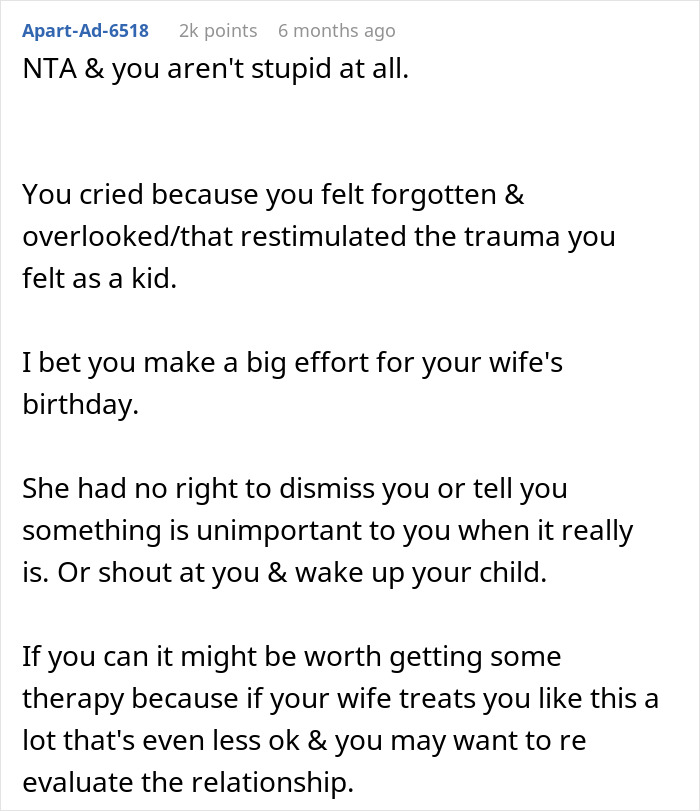 Apart-Ad-6518 2k points 6 months ago

NTA & you aren't stupid at all.

You cried because you felt forgotten & overlooked/that restimulated the trauma you felt as a kid.

I bet you make a big effort for your wife's birthday.

She had no right to dismiss you or tell you something is unimportant to you when it really is. Or shout at you & wake up your child.

If you can it might be worth getting some therapy because if your wife treats you like this a lot that's even less ok & you may want to re evaluate the relationship.